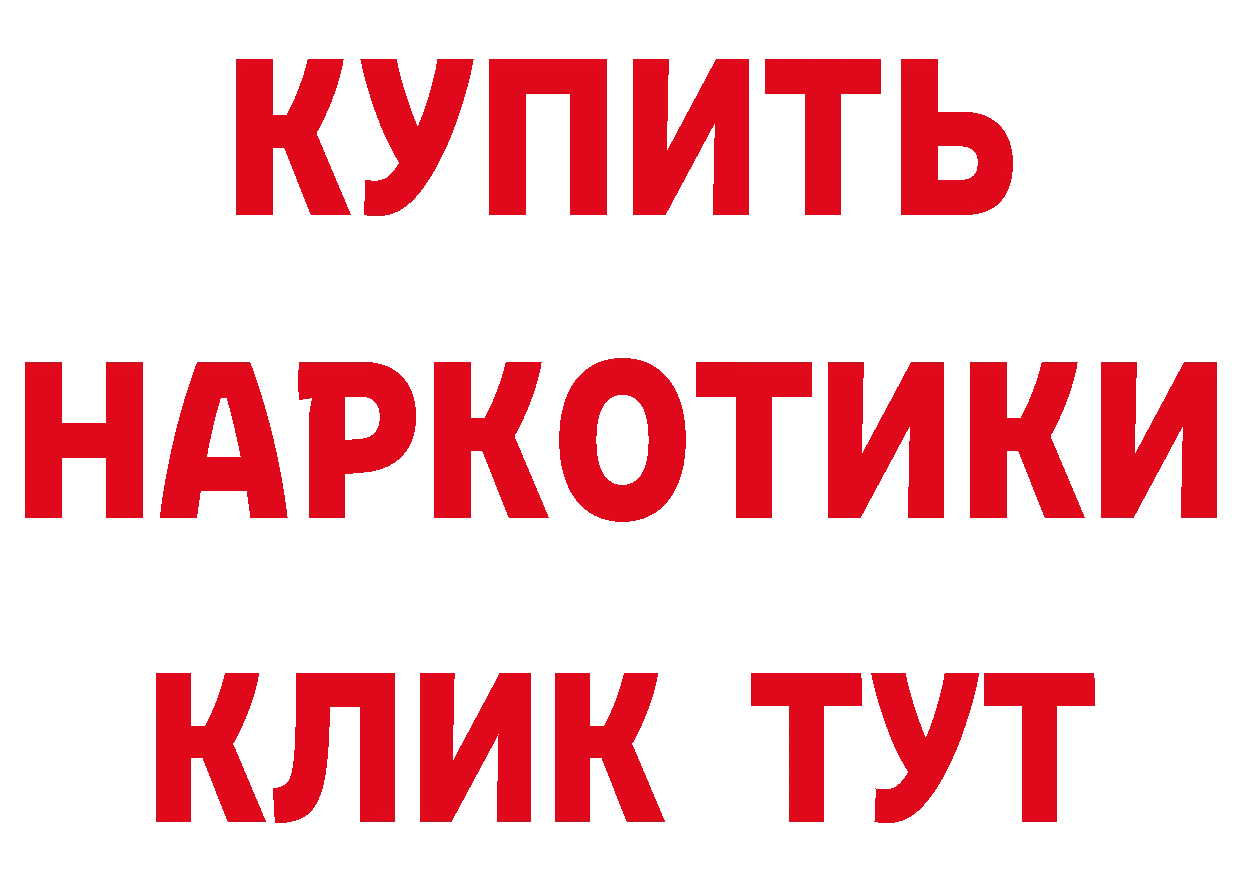 КУПИТЬ
НАРКОТИКИ
КЛИК ТУТ